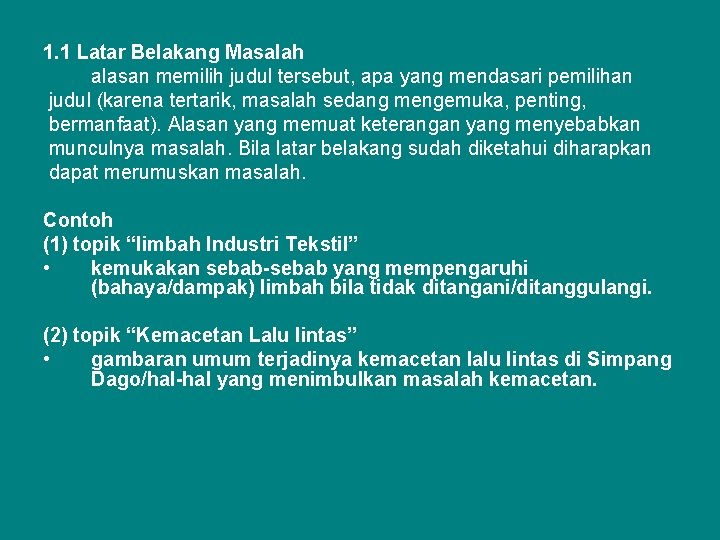 1.1 Latar Belakang Masalah

alasan memilih judul tersebut, apa yang mendasari pemilihan judul (karena tertarik, masalah sedang mengemuka, penting, bermanfaat). Alasan yang memuat keterangan yang menyebabkan munculnya masalah. Bila latar belakang sudah diketahui diharapkan dapat merumuskan masalah.

Contoh
(1) topik "limbah Industri Tekstil"
• kemukakan sebab-sebab yang mempengaruhi (bahaya/dampak) limbah bila tidak ditangani/ditanggulangi.

(2) topik "Kemacetan Lalu lintas"
• gambaran umum terjadinya kemacetan lalu lintas di Simpang Dago/hal-hal yang menimbulkan masalah kemacetan.